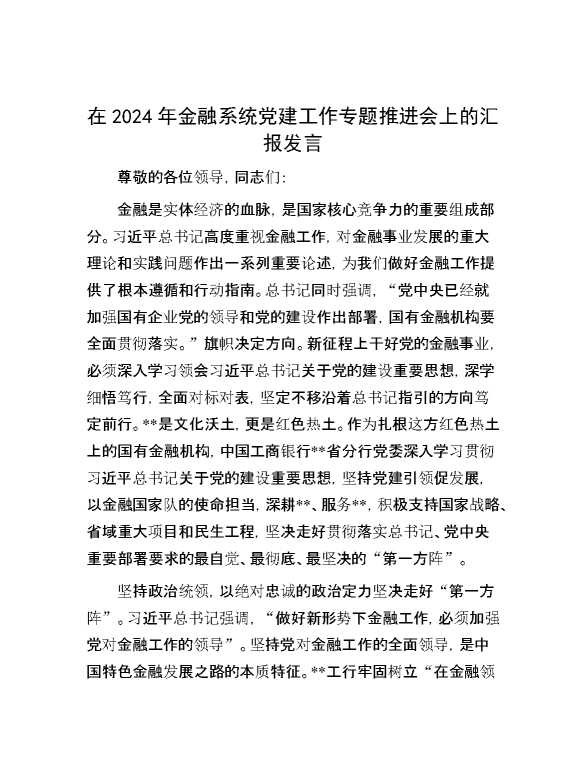 在 2024 年金融系统党建工作专题推进会上的汇报发言

尊敬的各位领导，同志们：

金融是实体经济的血脉，是国家核心竞争力的重要组成部分。习近平总书记高度重视金融工作，对金融事业发展的重大理论和实践问题作出一系列重要论述，为我们做好金融工作提供了根本遵循和行动指南。总书记同时强调，“党中央已经就加强国有企业党的领导和党的建设作出部署，国有金融机构要全面贯彻落实。”旗帜决定方向。新征程上干好党的金融事业，必须深入学习领会习近平总书记关于党的建设重要思想，深学细悟笃行，全面对标对表，坚定不移沿着总书记指引的方向笃定前行。**是文化沃土，更是红色热土。作为扎根这方红色热土上的国有金融机构，中国工商银行**省分行党委深入学习贯彻习近平总书记关于党的建设重要思想，坚持党建引领促发展，以金融国家队的使命担当，深耕**、服务**，积极支持国家战略、省域重大项目和民生工程，坚决走好贯彻落实总书记、党中央重要部署要求的最自觉、最彻底、最坚决的“第一方阵”。

坚持政治统领，以绝对忠诚的政治定力坚决走好“第一方阵”。习近平总书记强调，“做好新形势下金融工作，必须加强党对金融工作的领导”。坚持党对金融工作的全面领导，是中国特色金融发展之路的本质特征。**工行牢固树立“在金融领